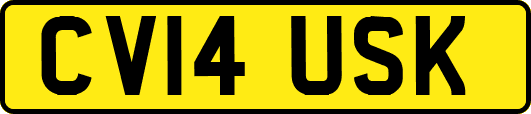 CV14 USK